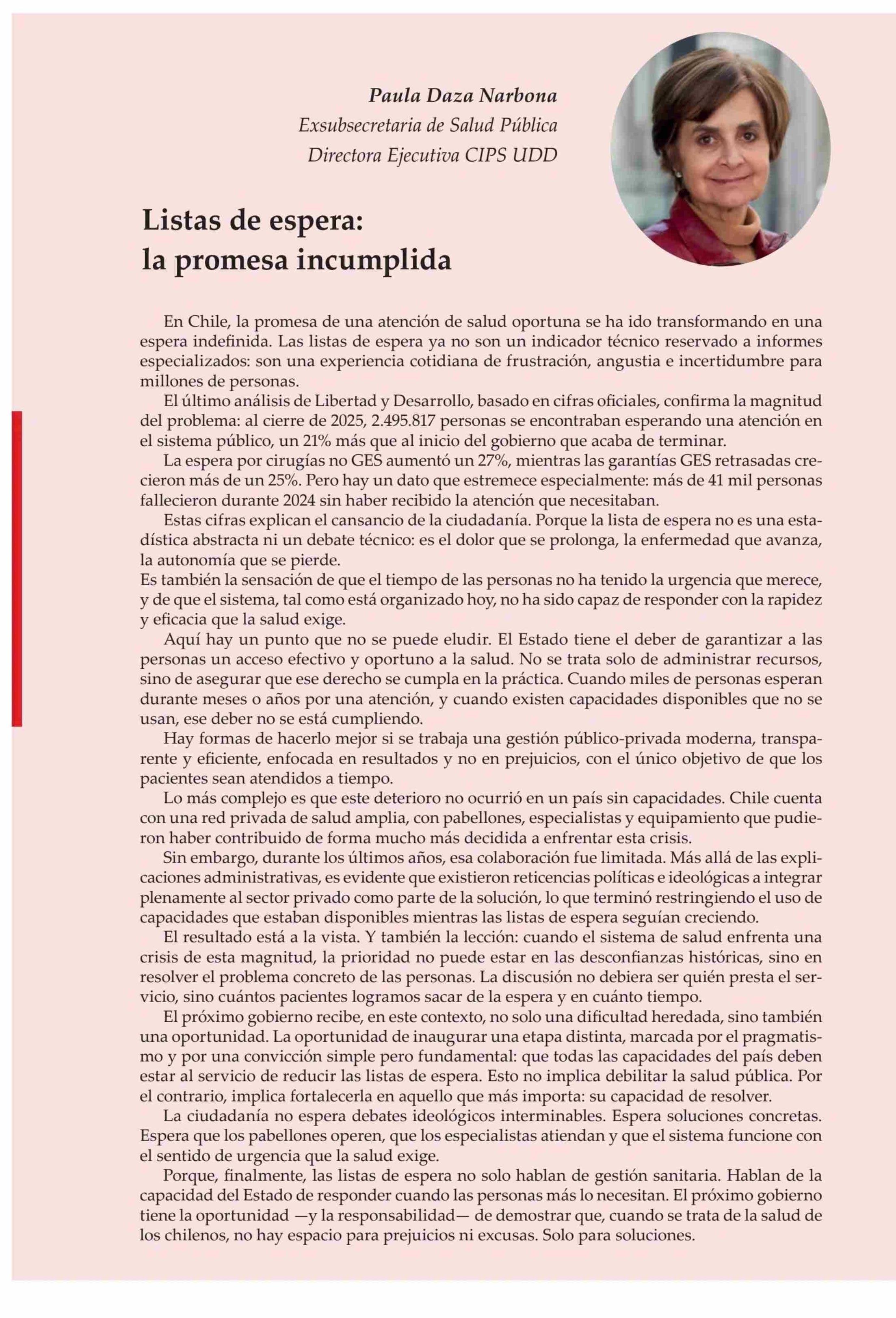 Paula Daza Narbona
Exsubsecretaria de Salud Pública
Directora Ejecutiva CIPS UDD

Listas de espera:
la promesa incumplida

En Chile, la promesa de una atención de salud oportuna se ha ido transformando en una espera indefinida. Las listas de espera ya no son un indicador técnico reservado a informes especializados: son una experiencia cotidiana de frustración, angustia e incertidumbre para millones de personas.

El último análisis de Libertad y Desarrollo, basado en cifras oficiales, confirma la magnitud del problema: al cierre de 2025, 2.495.817 personas se encontraban esperando una atención en el sistema público, un 21% más que al inicio del gobierno que acaba de terminar.

La espera por cirugías no GES aumentó un 27%, mientras las garantías GES retrasadas crecieron más de un 25%. Pero hay un dato que estremece especialmente: más de 41 mil personas fallecieron durante 2024 sin haber recibido la atención que necesitaban.

Estas cifras explican el cansancio de la ciudadanía. Porque la lista de espera no es una estadística abstracta ni un debate técnico: es el dolor que se prolonga, la enfermedad que avanza, la autonomía que se pierde.
Es también la sensación de que el tiempo de las personas no ha tenido la urgencia que merece, y de que el sistema, tal como está organizado hoy, no ha sido capaz de responder con la rapidez y eficacia que la salud exige.

Aquí hay un punto que no se puede eludir. El Estado tiene el deber de garantizar a las personas un acceso efectivo y oportuno a la salud. No se trata solo de administrar recursos, sino de asegurar que ese derecho se cumpla en la práctica. Cuando miles de personas esperan durante meses o años por una atención, y cuando existen capacidades disponibles que no se usan, ese deber no se está cumpliendo.

Hay formas de hacerlo mejor si se trabaja una gestión público-privada moderna, transparente y eficiente, enfocada en resultados y no en prejuicios, con el único objetivo de que los pacientes sean atendidos a tiempo.

Lo más complejo es que este deterioro no ocurrió en un país sin capacidades. Chile cuenta con una red privada de salud amplia, con pabellones, especialistas y equipamiento que pudieron haber contribuido de forma mucho más decidida a enfrentar esta crisis.

Sin embargo, durante los últimos años, esa colaboración fue limitada. Más allá de las explicaciones administrativas, es evidente que existieron reticencias políticas e ideológicas a integrar plenamente al sector privado como parte de la solución, lo que terminó restringiendo el uso de capacidades que estaban disponibles mientras las listas de espera seguían creciendo.

El resultado está a la vista. Y también la lección: cuando el sistema de salud enfrenta una crisis de esta magnitud, la prioridad no puede estar en las desconfianzas históricas, sino en resolver el problema concreto de las personas. La discusión no debiera ser quién presta el servicio, sino cuántos pacientes logramos sacar de la espera y en cuánto tiempo.

El próximo gobierno recibe, en este contexto, no solo una dificultad heredada, sino también una oportunidad. La oportunidad de inaugurar una etapa distinta, marcada por el pragmatismo y por una convicción simple pero fundamental: que todas las capacidades del país deben estar al servicio de reducir las listas de espera. Esto no implica debilitar la salud pública. Por el contrario, implica fortalecerla en aquello que más importa: su capacidad de resolver.

La ciudadanía no espera debates ideológicos interminables. Espera soluciones concretas. Espera que los pabellones operen, que los especialistas atiendan y que el sistema funcione con el sentido de urgencia que la salud exige.

Porque, finalmente, las listas de espera no solo hablan de gestión sanitaria. Hablan de la capacidad del Estado de responder cuando las personas más lo necesitan. El próximo gobierno tiene la oportunidad —y la responsabilidad— de demostrar que, cuando se trata de la salud de los chilenos, no hay espacio para prejuicios ni excusas. Solo para soluciones.